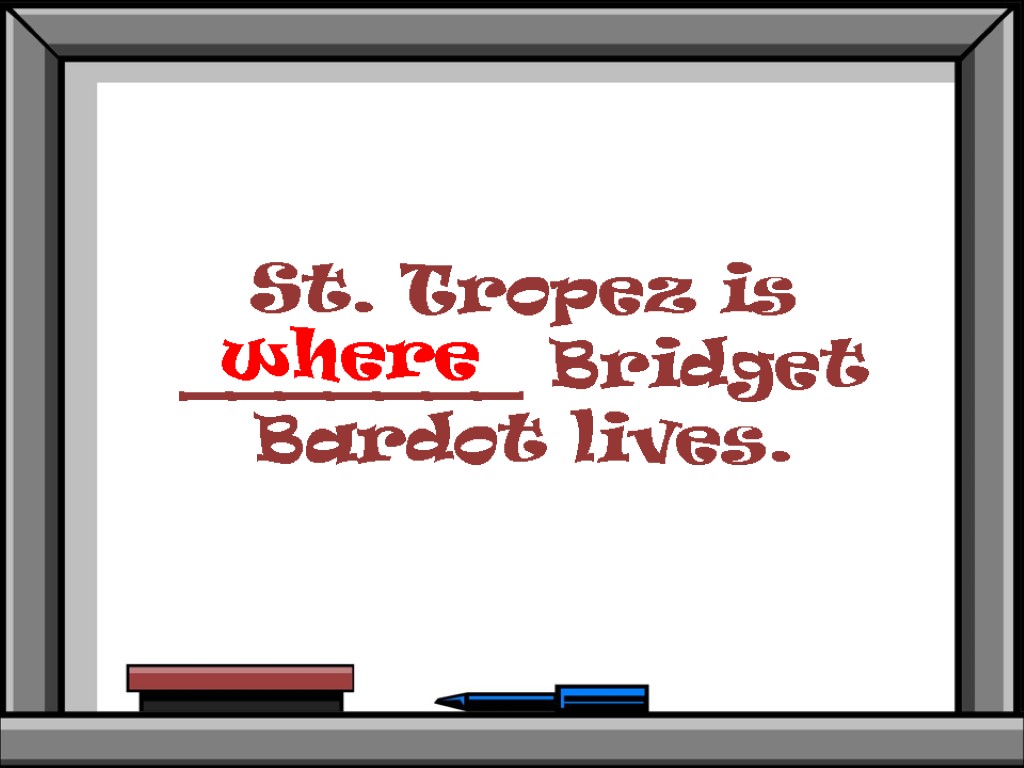 St. Tropez is where Bridget Bardot lives.